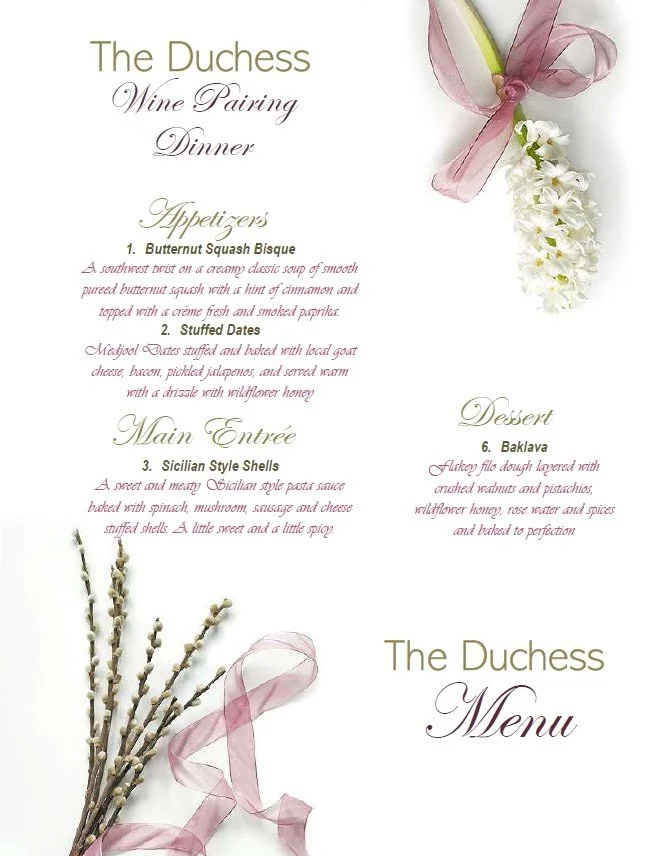 The Duchess
Wine Pairing
Dinner

Appetizers

1. Butternut Squash Bisque
A southwest twist on a creamy classic soup of smooth pureed butternut squash with a hint of cinnamon and topped with a crème fresh and smoked paprika.

2. Stuffed Dates
Medjool Dates stuffed and baked with local goat cheese, bacon, pickled jalapenos, and served warm with a drizzle with wildflower honey

Main Entrée

3. Sicilian Style Shells
A sweet and meaty Sicilian style pasta sauce baked with spinach, mushroom, sausage and cheese stuffed shells. A little sweet and a little spicy.

Dessert

6. Baklava
Flakey filo dough layered with crushed walnuts and pistachios, wildflower honey, rose water and spices and baked to perfection

The Duchess
Menu